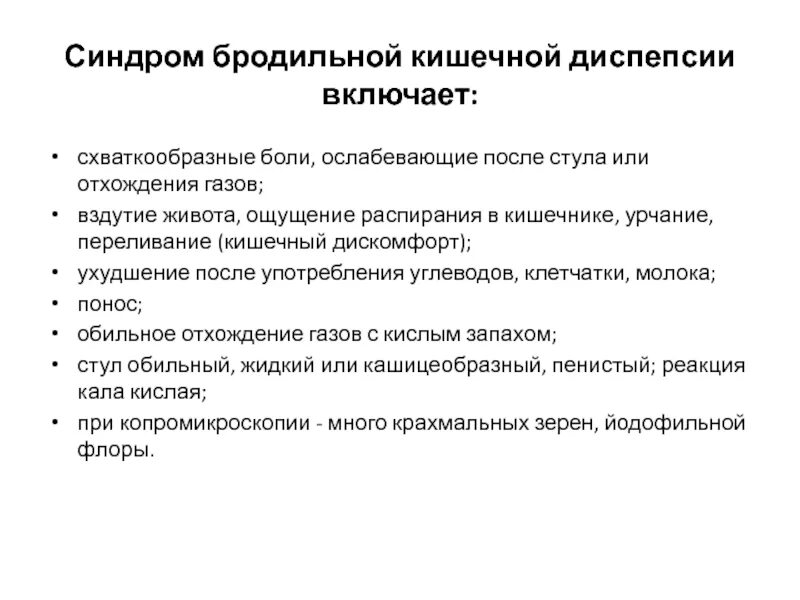 Синдром бродильной кишечной диспепсии включает:

• схваткообразные боли, ослабевающие после стула или отхождения газов;
• вздутие живота, ощущение распирания в кишечнике, урчание, переливание (кишечный дискомфорт);
• ухудшение после употребления углеводов, клетчатки, молока;
• понос;
• обильное отхождение газов с кислым запахом;
• стул обильный, жидкий или кашицеобразный, пенистый; реакция кала кислая;
• при копромикроскопии - много крахмальных зерен, йодофильной флоры.